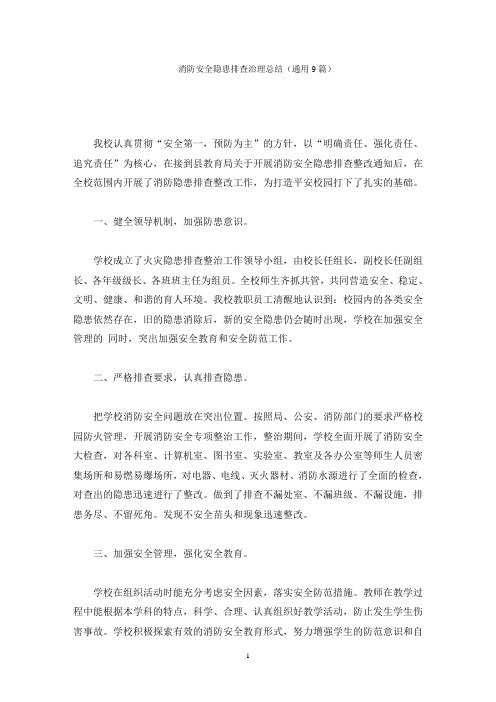 消防安全隐患排查治理总结（通用9篇）

我校认真贯彻“安全第一，预防为主”的方针，以“明确责任、强化责任、追究责任”为核心，在接到县教育局关于开展消防安全隐患排查整改通知后，在全校范围内开展了消防隐患排查整改工作，为打造平安校园打下了扎实的基础。

一、健全领导机制，加强防患意识。

学校成立了火灾隐患排查整治工作领导小组，由校长任组长，副校长任副组长、各年级级长、各班班主任为组员。全校师生齐抓共管，共同营造安全、稳定、文明、健康、和谐的育人环境。我校教职员工清醒地认识到：校园内的各类安全隐患依然存在，旧的隐患消除后，新的安全隐患仍会随时出现，学校在加强安全管理的 同时，突出加强安全教育和安全防范工作。

二、严格排查要求，认真排查隐患。

把学校消防安全问题放在突出位置。按照局、公安、消防部门的要求严格校园防火管理，开展消防安全专项整治工作，整治期间，学校全面开展了消防安全大检查，对各科室、计算机室、图书室、实验室、教室及各办公室等师生人员密集场所和易燃易爆场所，对电器、电线、灭火器材、消防水源进行了全面的检查，对查出的隐患迅速进行了整改。做到了排查不漏处室、不漏班级、不漏设施，排患务尽、不留死角。发现不安全苗头和现象迅速整改。

三、加强安全管理，强化安全教育。

学校在组织活动时能充分考虑安全因素，落实安全防范措施。教师在教学过程中能根据本学科的特点，科学、合理、认真组织好教学活动，防止发生学生伤害事故。学校积极探索有效的消防安全教育形式，努力增强学生的防范意识和自

1